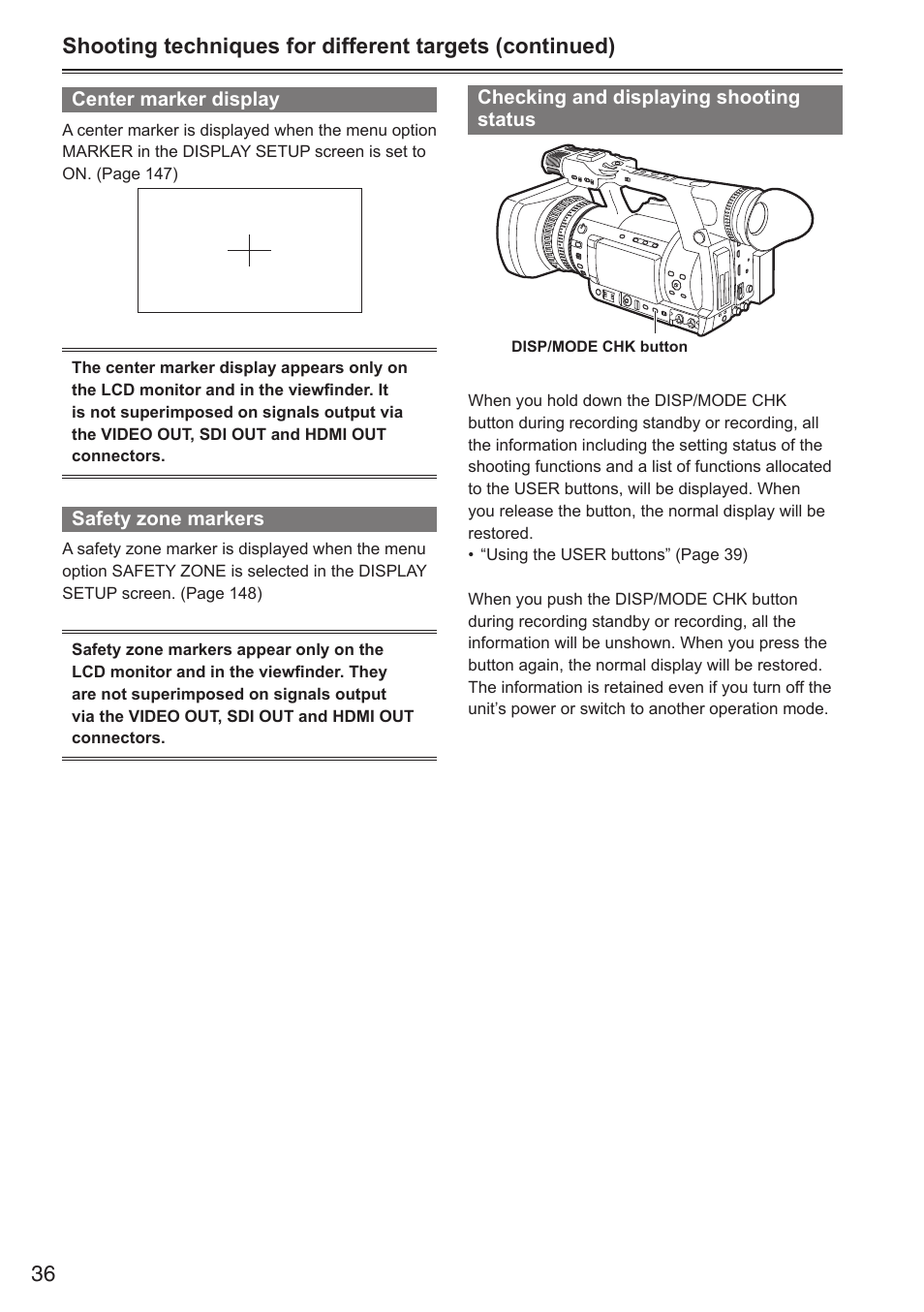 Shooting techniques for different targets (continued)

Center marker display

A center marker is displayed when the menu option MARKER in the DISPLAY SETUP screen is set to ON. (Page 147)

The center marker display appears only on the LCD monitor and in the viewfinder. It is not superimposed on signals output via the VIDEO OUT, SDI OUT and HDMI OUT connectors.

Safety zone markers

A safety zone marker is displayed when the menu option SAFETY ZONE is selected in the DISPLAY SETUP screen. (Page 148)

Safety zone markers appear only on the LCD monitor and in the viewfinder. They are not superimposed on signals output via the VIDEO OUT, SDI OUT and HDMI OUT connectors.

Checking and displaying shooting status

DISP/MODE CHK button

When you hold down the DISP/MODE CHK button during recording standby or recording, all the information including the setting status of the shooting functions and a list of functions allocated to the USER buttons, will be displayed. When you release the button, the normal display will be restored.
• “Using the USER buttons” (Page 39)

When you push the DISP/MODE CHK button during recording standby or recording, all the information will be unshown. When you press the button again, the normal display will be restored. The information is retained even if you turn off the unit’s power or switch to another operation mode.

36